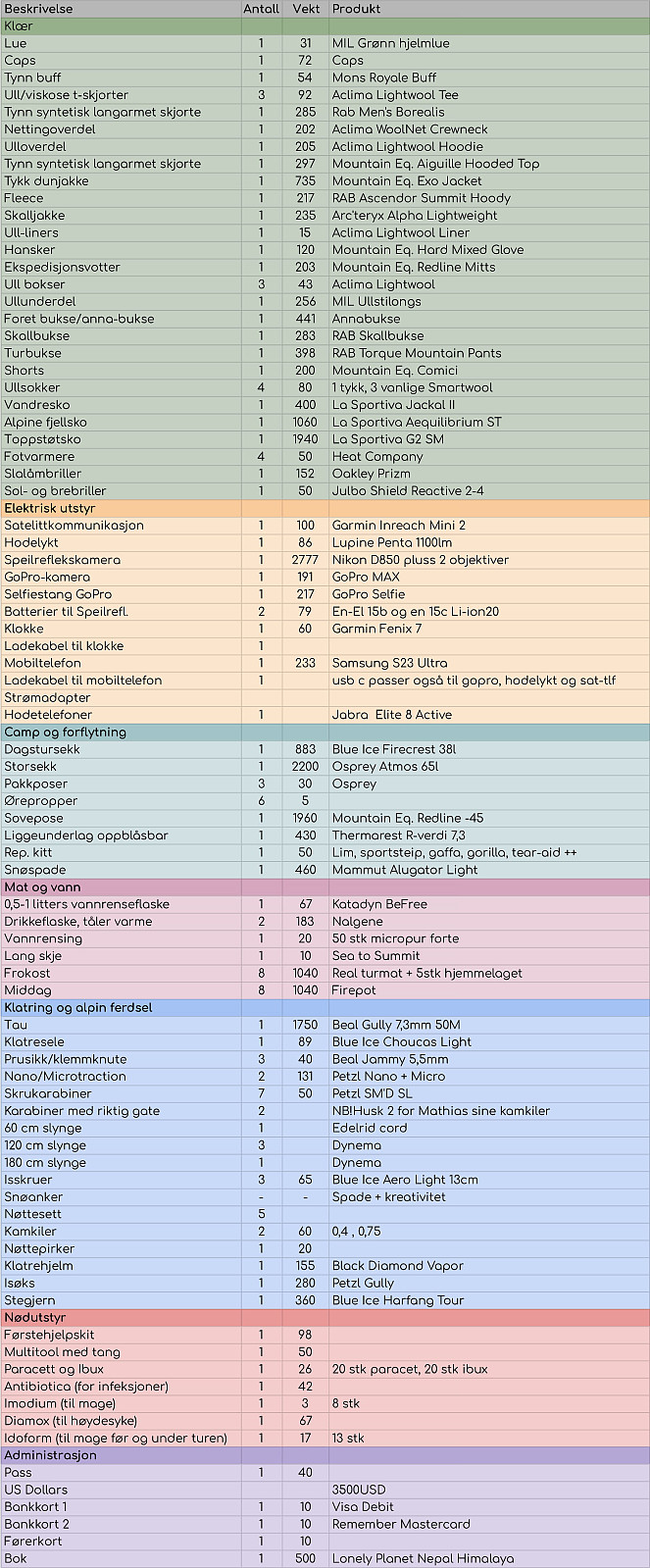 | Beskrivelse | Antall | Vekt | Produkt |
|---|---|---|---|
| Klær | | | |
| Lue | 1 | 31 | MIL Grønn hjelmlue |
| Caps | 1 | 72 | Caps |
| Tynn buff | 1 | 54 | Mons Royale Buff |
| Ull/viskose t-skjorter | 3 | 92 | Aclima Lightwool Tee |
| Tynn syntetisk langarmet skjorte | 1 | 285 | Rab Men's Borealis |
| Nettingoverdel | 1 | 202 | Aclima WoolNet Crewneck |
| Ulloverdel | 1 | 205 | Aclima Lightwool Hoodie |
| Tynn syntetisk langarmet skjorte | 1 | 297 | Mountain Eq. Aiguille Hooded Top |
| Tykk dunjakke | 1 | 735 | Mountain Eq. Exo Jacket |
| Fleece | 1 | 217 | RAB Ascendor Summit Hoody |
| Skalljakke | 1 | 235 | Arc'teryx Alpha Lightweight |
| Ull-liners | 1 | 15 | Aclima Lightwool Liner |
| Hansker | 1 | 120 | Mountain Eq. Hard Mixed Glove |
| Ekspedisjonsvotter | 1 | 203 | Mountain Eq. Redline Mitts |
| Ull bokser | 3 | 43 | Aclima Lightwool |
| Ullunderdel | 1 | 256 | MIL Ullstilongs |
| Foret bukse/anna-bukse | 1 | 441 | Annabukse |
| Skallbukse | 1 | 283 | RAB Skallbukse |
| Turbukse | 1 | 398 | RAB Torque Mountain Pants |
| Shorts | 1 | 200 | Mountain Eq. Comici |
| Ullsokker | 4 | 80 | 1 tykk, 3 vanlige Smartwool |
| Vandresko | 1 | 400 | La Sportiva Jackal II |
| Alpine fjellsko | 1 | 1060 | La Sportiva Aequilibrium ST |
| Toppstøtsko | 1 | 1940 | La Sportiva G2 SM |
| Fotvarmere | 4 | 50 | Heat Company |
| Slalåmbriller | 1 | 152 | Oakley Prizm |
| Sol- og brebriller | 1 | 50 | Julbo Shield Reactive 2-4 |
| Elektrisk utstyr | | | |
| Satelittkommunikasjon | 1 | 100 | Garmin Inreach Mini 2 |
| Hodelykt | 1 | 86 | Lupine Penta 1100lm |
| Speilreflekskamera | 1 | 2777 | Nikon D850 pluss 2 objektiver |
| GoPro-kamera | 1 | 191 | GoPro MAX |
| Selfiestang GoPro | 1 | 217 | GoPro Selfie |
| Batterier til Speilrefl. | 2 | 79 | En-El 15b og en 15c Li-ion20 |
| Klokke | 1 | 60 | Garmin Fenix 7 |
| Ladekabel til klokke | 1 | | |
| Mobiltelefon | 1 | 233 | Samsung S23 Ultra |
| Ladekabel til mobiltelefon | 1 | | usb c passer også til gopro, hodelykt og sat-tlf |
| Strømadapter | | | |
| Hodetelefoner | 1 | | Jabra Elite 8 Active |
| Camp og forflytning | | | |
| Dagstursekk | 1 | 883 | Blue Ice Firecrest 38l |
| Storsekk | 1 | 2200 | Osprey Atmos 65l |
| Pakkposer | 3 | 30 | Osprey |
| Ørepropper | 6 | 5 | |
| Sovepose | 1 | 1960 | Mountain Eq. Redline -45 |
| Liggeunderlag oppblåsbar | 1 | 430 | Thermarest R-verdi 7,3 |
| Rep. kitt | 1 | 50 | Lim, sportsteip, gaffa, gorilla, tear-aid ++ |
| Snøspade | 1 | 460 | Mammut Alugator Light |
| Mat og vann | | | |
| 0,5-1 litters vannrenseflaske | 1 | 67 | Katadyn BeFree |
| Drikkeflaske, tåler varme | 2 | 183 | Nalgene |
| Vannrensing | 1 | 20 | 50 stk micropur forte |
| Lang skje | 1 | 10 | Sea to Summit |
| Frokost | 8 | 1040 | Real turmat + 5stk hjemmelaget |
| Middag | 8 | 1040 | Firepot |
| Klatring og alpin ferdsel | | | |
| Tau | 1 | 1750 | Beal Gully 7,3mm 50M |
| Klatresele | 1 | 89 | Blue Ice Choucas Light |
| Prusikk/klemmknute | 3 | 40 | Beal Jammy 5,5mm |
| Nano/Microtraction | 2 | 131 | Petzl Nano + Micro |
| Skrukarabiner | 7 | 50 | Petzl SM'D SL |
| Karabiner med riktig gate | 2 | | NB!Husk 2 for Mathias sine kamkiler |
| 60 cm slynge | 1 | | Edelrid cord |
| 120 cm slynge | 3 | | Dynema |
| 180 cm slynge | 1 | | Dynema |
| Isskruer | 3 | 65 | Blue Ice Aero Light 13cm |
| Snøanker | - | - | Spade + kreativitet |
| Nøttesett | 5 | | |
| Kamkiler | 2 | 60 | 0,4 , 0,75 |
| Nøttepirker | 1 | 20 | |
| Klatrehjelm | 1 | 155 | Black Diamond Vapor |
| Isøks | 1 | 280 | Petzl Gully |
| Stegjern | 1 | 360 | Blue Ice Harfang Tour |
| Nødutstyr | | | |
| Førstehjelpskit | 1 | 98 | |
| Multitool med tang | 1 | 50 | |
| Paracett og Ibux | 1 | 26 | 20 stk paracet, 20 stk ibux |
| Antibiotica (for infeksjoner) | 1 | 42 | |
| Imodium (til mage) | 1 | 3 | 8 stk |
| Diamox (til høydesyke) | 1 | 67 | |
| Idoform (til mage før og under turen) | 1 | 17 | 13 stk |
| Administrasjon | | | |
| Pass | 1 | 40 | |
| US Dollars | | | 3500USD |
| Bankkort 1 | 1 | 10 | Visa Debit |
| Bankkort 2 | 1 | 10 | Remember Mastercard |
| Førerkort | 1 | 10 | |
| Bok | 1 | 500 | Lonely Planet Nepal Himalaya |